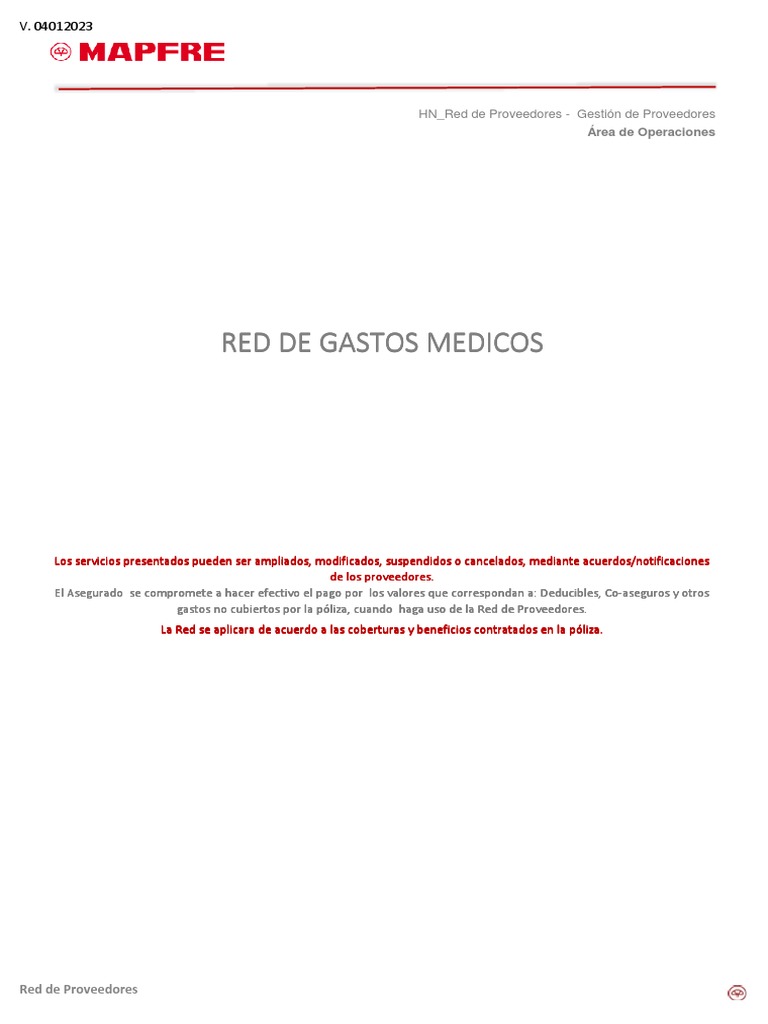 V. 04012023
MAPFRE

HN_Red de Proveedores - Gestión de Proveedores
Área de Operaciones

RED DE GASTOS MEDICOS

Los servicios presentados pueden ser ampliados, modificados, suspendidos o cancelados, mediante acuerdos/notificaciones de los proveedores.

El Asegurado se compromete a hacer efectivo el pago por los valores que correspondan a: Deducibles, Co-aseguros y otros gastos no cubiertos por la póliza, cuando haga uso de la Red de Proveedores.

La Red se aplicara de acuerdo a las coberturas y beneficios contratados en la póliza.

Red de Proveedores